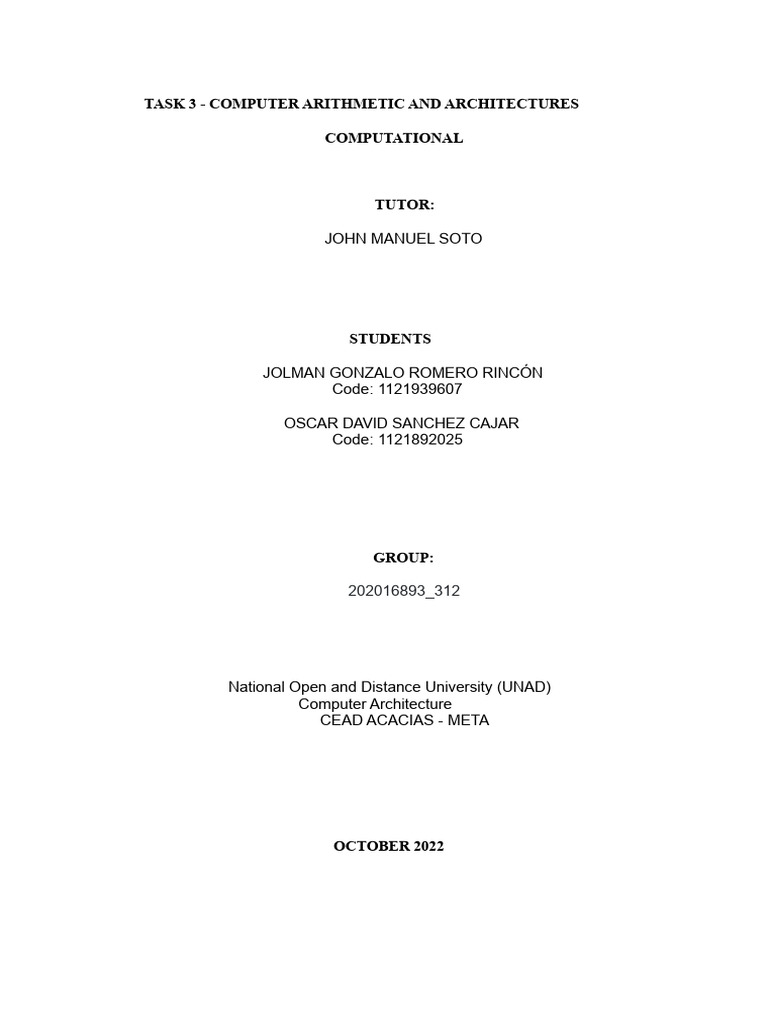 TASK 3 - COMPUTER ARITHMETIC AND ARCHITECTURES

COMPUTATIONAL

TUTOR:

JOHN MANUEL SOTO

STUDENTS

JOLMAN GONZALO ROMERO RINCÓN
Code: 1121939607

OSCAR DAVID SANCHEZ CAJAR
Code: 1121892025

GROUP:

202016893_312

National Open and Distance University (UNAD)
Computer Architecture
CEAD ACACIAS - META

OCTOBER 2022